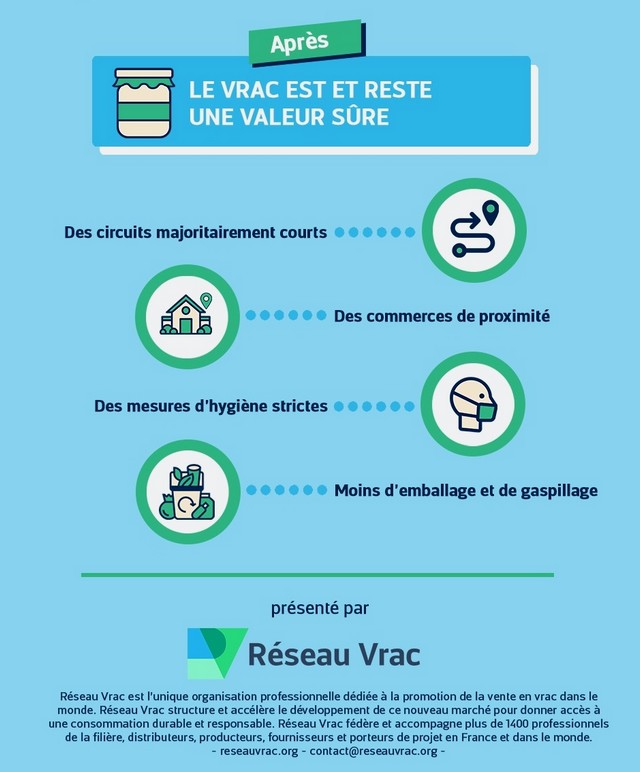 Après

LE VRAC EST ET RESTE UNE VALEUR SÛRE

Des circuits majoritairement courts

Des commerces de proximité

Des mesures d'hygiène strictes

Moins d'emballage et de gaspillage

présenté par

Réseau Vrac

Réseau Vrac est l'unique organisation professionnelle dédiée à la promotion de la vente en vrac dans le monde. Réseau Vrac structure et accélère le développement de ce nouveau marché pour donner accès à une consommation durable et responsable. Réseau Vrac fédère et accompagne plus de 1400 professionnels de la filière, distributeurs, producteurs, fournisseurs et porteurs de projet en France et dans le monde.
- reseauvrac.org - contact@reseauvrac.org -